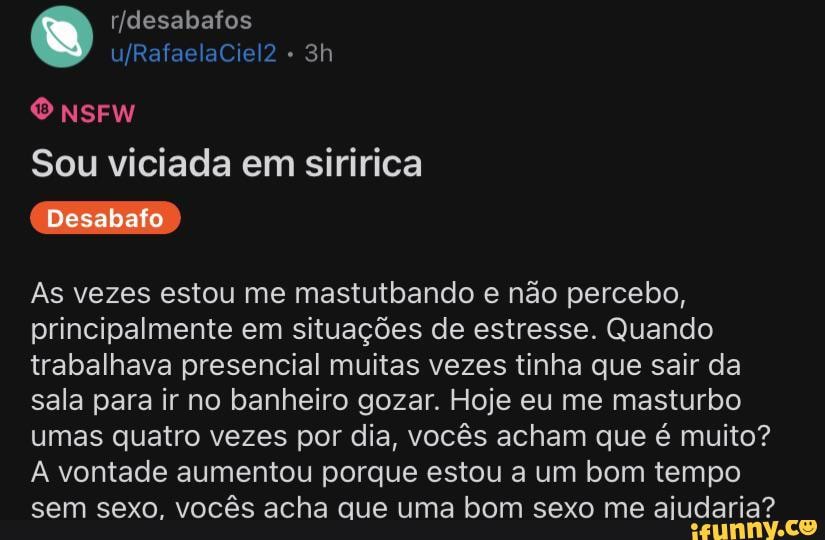 r/desabafos
u/RafaelaCiel2 • 3h

18 NSFW

Sou viciada em siririca

Desabafo

As vezes estou me mastutbando e não percebo, principalmente em situações de estresse. Quando trabalhava presencial muitas vezes tinha que sair da sala para ir no banheiro gozar. Hoje eu me masturbo umas quatro vezes por dia, vocês acham que é muito? A vontade aumentou porque estou a um bom tempo sem sexo, vocês acha que uma bom sexo me ajudaria?

ifunny.co